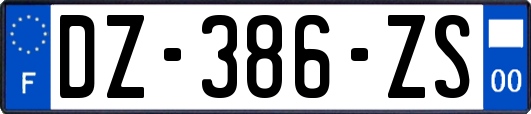 F
DZ-386-ZS
00